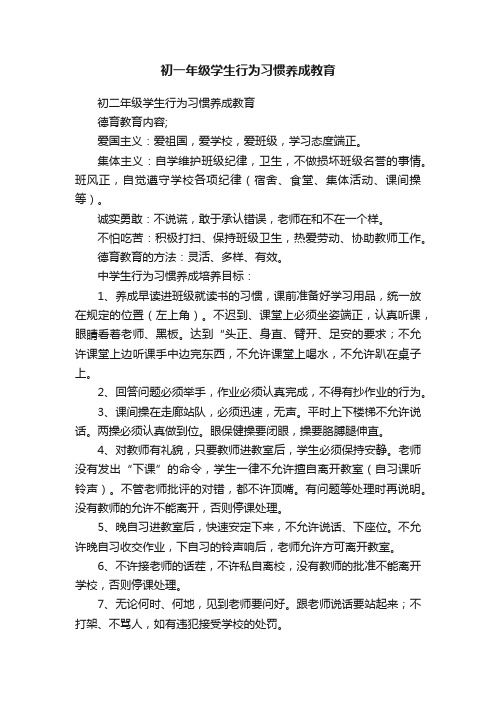 初一年级学生行为习惯养成教育

初二年级学生行为习惯养成教育

德育教育内容;

爱国主义：爱祖国，爱学校，爱班级，学习态度端正。

集体主义：自学维护班级纪律，卫生，不做损坏班级名誉的事情。班风正，自觉遵守学校各项纪律（宿舍、食堂、集体活动、课间操等）。

诚实勇敢：不说谎，敢于承认错误，老师在和不在一个样。

不怕吃苦：积极打扫、保持班级卫生，热爱劳动、协助教师工作。

德育教育的方法：灵活、多样、有效。

中学生行为习惯养成培养目标：

1、养成早读进班级就读书的习惯，课前准备好学习用品，统一放在规定的位置（左上角）。不迟到、课堂上必须坐姿端正，认真听课，眼睛看着老师、黑板。达到“头正、身直、臂开、足安的要求；不允许课堂上边听课手中边完东西，不允许课堂上喝水，不允许趴在桌子上。

2、回答问题必须举手，作业必须认真完成，不得有抄作业的行为。

3、课间操在走廊站队，必须迅速，无声。平时上下楼梯不允许说话。两操必须认真做到位。眼保健操要闭眼，操要胳膊腿伸直。

4、对教师有礼貌，只要教师进教室后，学生必须保持安静。老师没有发出“下课”的命令，学生一律不允许擅自离开教室（自习课听铃声）。不管老师批评的对错，都不许顶嘴。有问题等处理时再说明。没有教师的允许不能离开，否则停课处理。

5、晚自习进教室后，快速安定下来，不允许说话、下座位。不允许晚自习收交作业，下自习的铃声响后，老师允许方可离开教室。

6、不许接老师的话茬，不许私自离校，没有教师的批准不能离开学校，否则停课处理。

7、无论何时、何地，见到老师要问好。跟老师说话要站起来；不打架、不骂人，如有违犯接受学校的处罚。